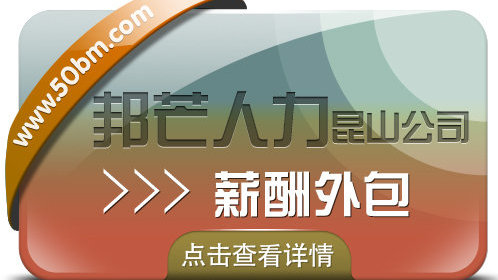 www.50bm.com

邦芒人力昆山公司

>>> 薪酬外包

点击查看详情